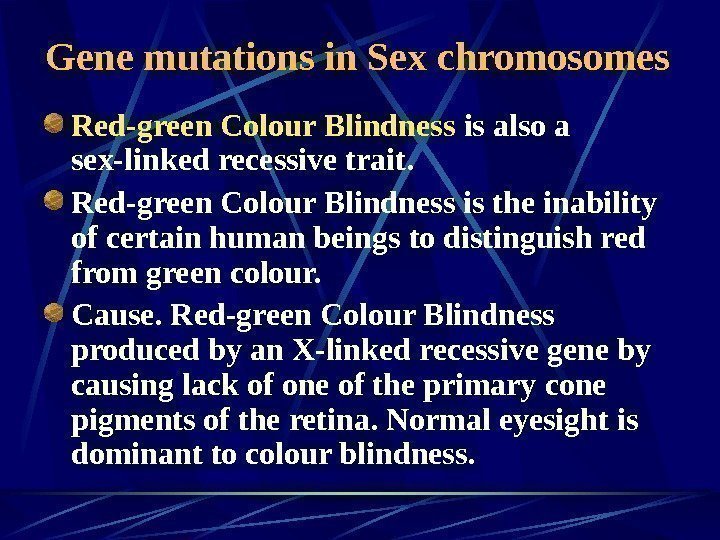 Gene mutations in Sex chromosomes

• Red-green Colour Blindness is also a sex-linked recessive trait.

• Red-green Colour Blindness is the inability of certain human beings to distinguish red from green colour.

• Cause. Red-green Colour Blindness produced by an X-linked recessive gene by causing lack of one of the primary cone pigments of the retina. Normal eyesight is dominant to colour blindness.